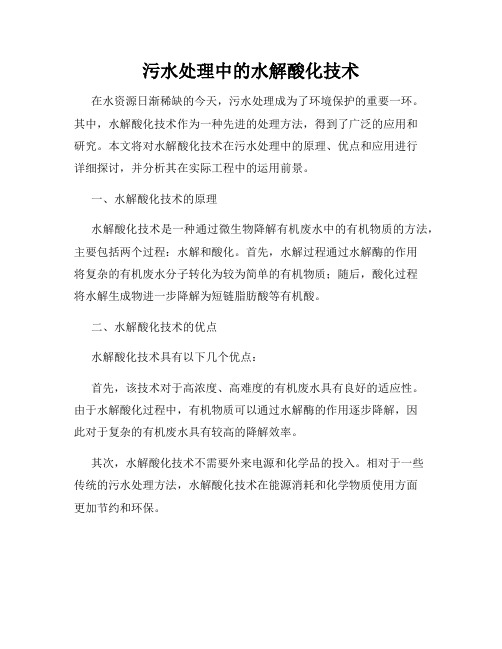 污水处理中的水解酸化技术

在水资源日渐稀缺的今天，污水处理成为了环境保护的重要一环。其中，水解酸化技术作为一种先进的处理方法，得到了广泛的应用和研究。本文将对水解酸化技术在污水处理中的原理、优点和应用进行详细探讨，并分析其在实际工程中的运用前景。

一、水解酸化技术的原理

水解酸化技术是一种通过微生物降解有机废水中的有机物质的方法，主要包括两个过程：水解和酸化。首先，水解过程通过水解酶的作用将复杂的有机废水分子转化为较为简单的有机物质；随后，酸化过程将水解生成物进一步降解为短链脂肪酸等有机酸。

二、水解酸化技术的优点

水解酸化技术具有以下几个优点：

首先，该技术对于高浓度、高难度的有机废水具有良好的适应性。由于水解酸化过程中，有机物质可以通过水解酶的作用逐步降解，因此对于复杂的有机废水具有较高的降解效率。

其次，水解酸化技术不需要外来电源和化学品的投入。相对于一些传统的污水处理方法，水解酸化技术在能源消耗和化学物质使用方面更加节约和环保。